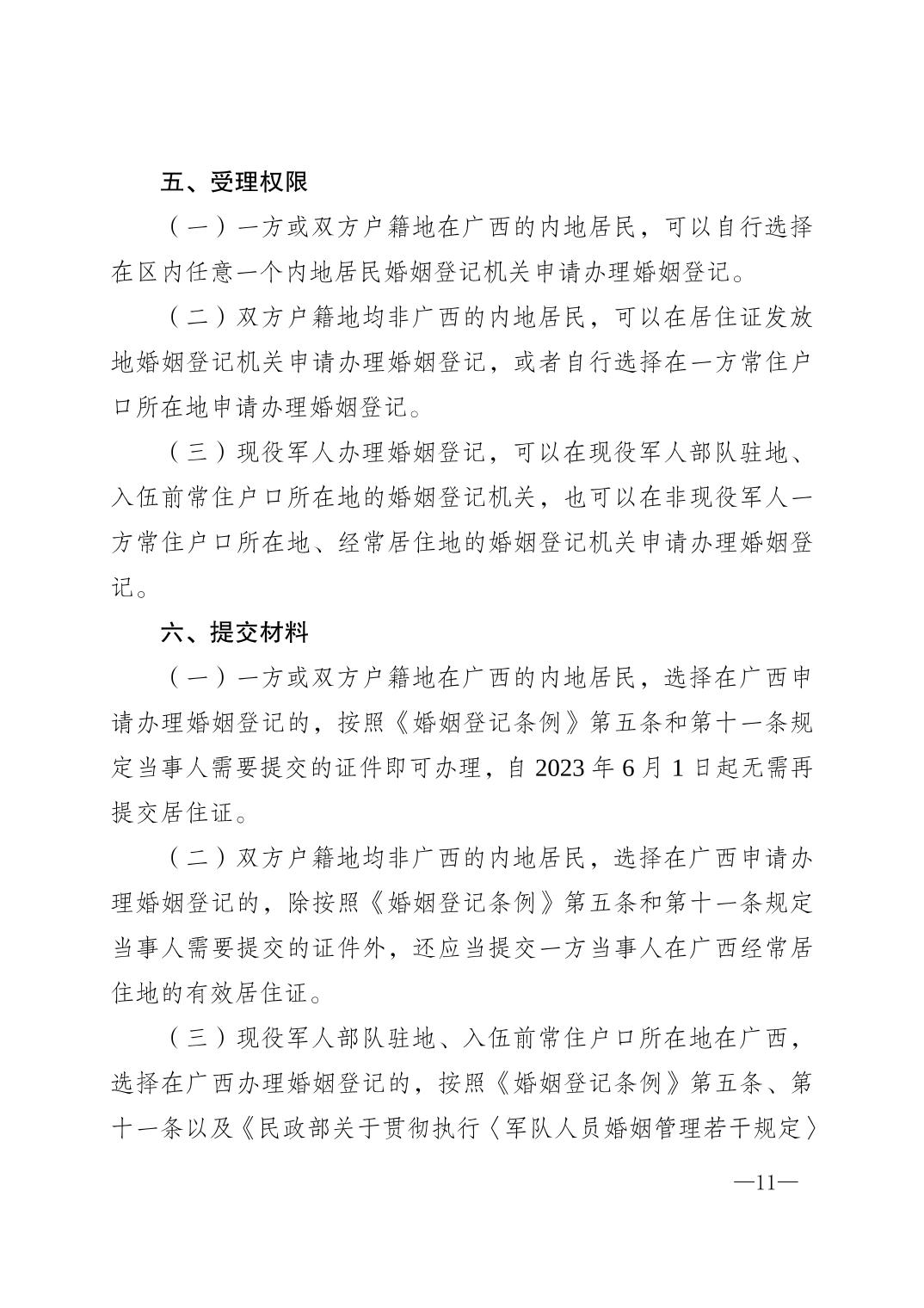 五、受理权限

（一）一方或双方户籍地在广西的内地居民，可以自行选择在区内任意一个内地居民婚姻登记机关申请办理婚姻登记。

（二）双方户籍地均非广西的内地居民，可以在居住证发放地婚姻登记机关申请办理婚姻登记，或者自行选择在一方常住户口所在地申请办理婚姻登记。

（三）现役军人办理婚姻登记，可以在现役军人部队驻地、入伍前常住户口所在地的婚姻登记机关，也可以在非现役军人一方常住户口所在地、经常居住地的婚姻登记机关申请办理婚姻登记。

六、提交材料

（一）一方或双方户籍地在广西的内地居民，选择在广西申请办理婚姻登记的，按照《婚姻登记条例》第五条和第十一条规定当事人需要提交的证件即可办理，自 2023 年 6 月 1 日起无需再提交居住证。

（二）双方户籍地均非广西的内地居民，选择在广西申请办理婚姻登记的，除按照《婚姻登记条例》第五条和第十一条规定当事人需要提交的证件外，还应当提交一方当事人在广西经常居住地的有效居住证。

（三）现役军人部队驻地、入伍前常住户口所在地在广西，选择在广西办理婚姻登记的，按照《婚姻登记条例》第五条、第十一条以及《民政部关于贯彻执行〈军队人员婚姻管理若干规定〉

—11—